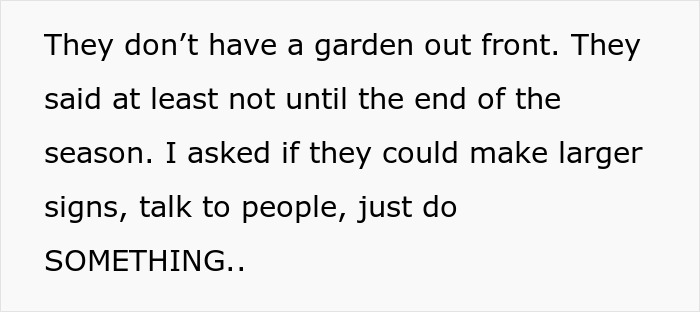 They don’t have a garden out front. They said at least not until the end of the season. I asked if they could make larger signs, talk to people, just do SOMETHING..